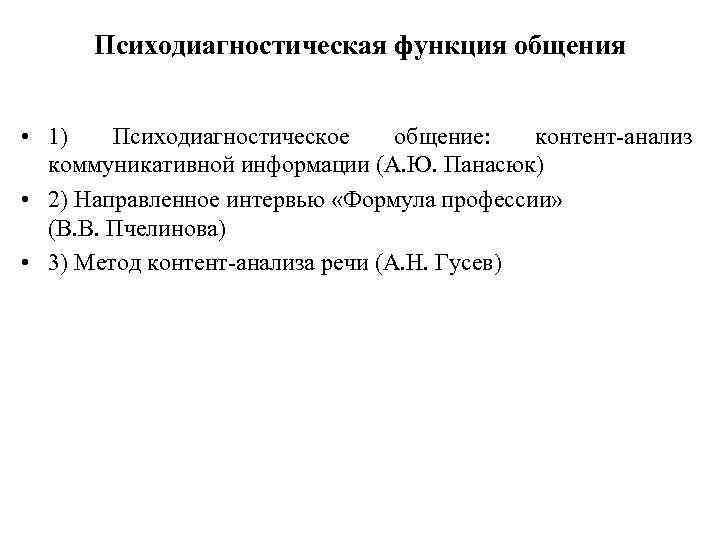 Психодиагностическая функция общения

• 1) Психодиагностическое общение: контент-анализ коммуникативной информации (А.Ю. Панасюк)
• 2) Направленное интервью «Формула профессии» (В.В. Пчелинова)
• 3) Метод контент-анализа речи (А.Н. Гусев)